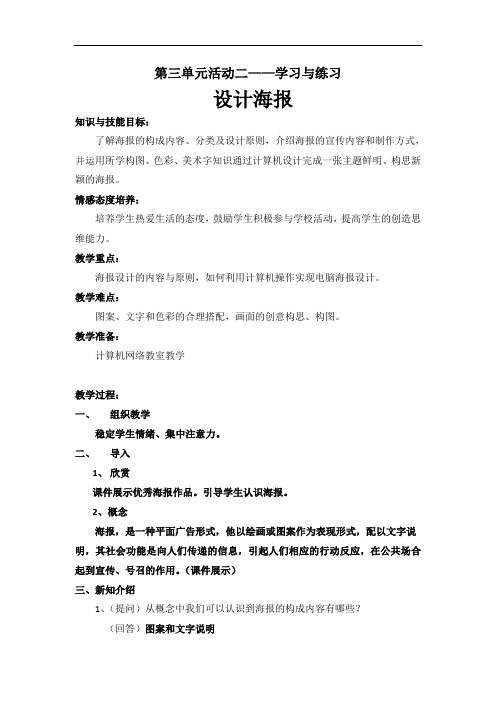 第三单元活动二——学习与练习

设计海报

知识与技能目标：

了解海报的构成内容、分类及设计原则，介绍海报的宣传内容和制作方式，并运用所学构图、色彩、美术字知识通过计算机设计完成一张主题鲜明、构思新颖的海报。

情感态度培养：

培养学生热爱生活的态度，鼓励学生积极参与学校活动，提高学生的创造思维能力。

教学重点：

海报设计的内容与原则，如何利用计算机操作实现电脑海报设计。

教学难点：

图案、文字和色彩的合理搭配，画面的创意构思、构图。

教学准备：

计算机网络教室教学

教学过程：

一、 组织教学

稳定学生情绪、集中注意力。

二、 导入

1、欣赏

课件展示优秀海报作品。引导学生认识海报。

2、概念

海报，是一种平面广告形式，他以绘画或图案作为表现形式，配以文字说明，其社会功能是向人们传递的信息，引起人们相应的行动反应，在公共场合起到宣传、号召的作用。（课件展示）

三、新知介绍

1、（提问）从概念中我们可以认识到海报的构成内容有哪些？

（回答）图案和文字说明